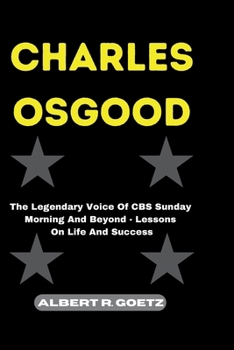 CHARLES OSGOOD

The Legendary Voice Of CBS Sunday Morning And Beyond - Lessons On Life And Success

ALBERT R. GOETZ